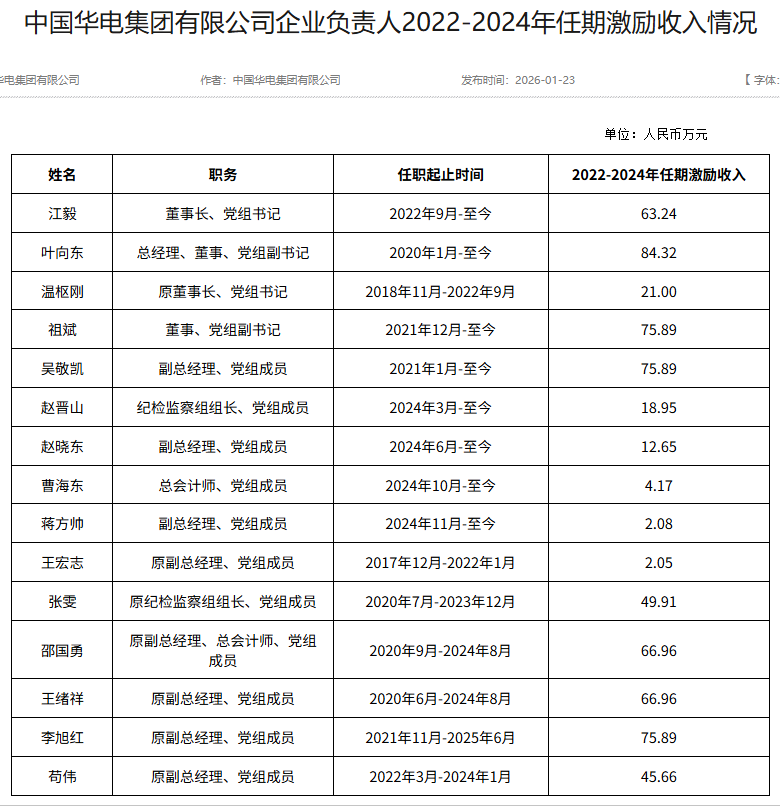 中国华电集团有限公司企业负责人2022-2024年任期激励收入情况

华电集团有限公司　　作者：中国华电集团有限公司　　发布时间：2026-01-23　　【 字体:

单位：人民币万元

| 姓名 | 职务 | 任职起止时间 | 2022-2024年任期激励收入 |
|---|---|---|---|
| 江毅 | 董事长、党组书记 | 2022年9月-至今 | 63.24 |
| 叶向东 | 总经理、董事、党组副书记 | 2020年1月-至今 | 84.32 |
| 温枢刚 | 原董事长、党组书记 | 2018年11月-2022年9月 | 21.00 |
| 祖斌 | 董事、党组副书记 | 2021年12月-至今 | 75.89 |
| 吴敬凯 | 副总经理、党组成员 | 2021年1月-至今 | 75.89 |
| 赵晋山 | 纪检监察组组长、党组成员 | 2024年3月-至今 | 18.95 |
| 赵晓东 | 副总经理、党组成员 | 2024年6月-至今 | 12.65 |
| 曹海东 | 总会计师、党组成员 | 2024年10月-至今 | 4.17 |
| 蒋方帅 | 副总经理、党组成员 | 2024年11月-至今 | 2.08 |
| 王宏志 | 原副总经理、党组成员 | 2017年12月-2022年1月 | 2.05 |
| 张雯 | 原纪检监察组组长、党组成员 | 2020年7月-2023年12月 | 49.91 |
| 邵国勇 | 原副总经理、总会计师、党组成员 | 2020年9月-2024年8月 | 66.96 |
| 王绪祥 | 原副总经理、党组成员 | 2020年6月-2024年8月 | 66.96 |
| 李旭红 | 原副总经理、党组成员 | 2021年11月-2025年6月 | 75.89 |
| 苟伟 | 原副总经理、党组成员 | 2022年3月-2024年1月 | 45.66 |